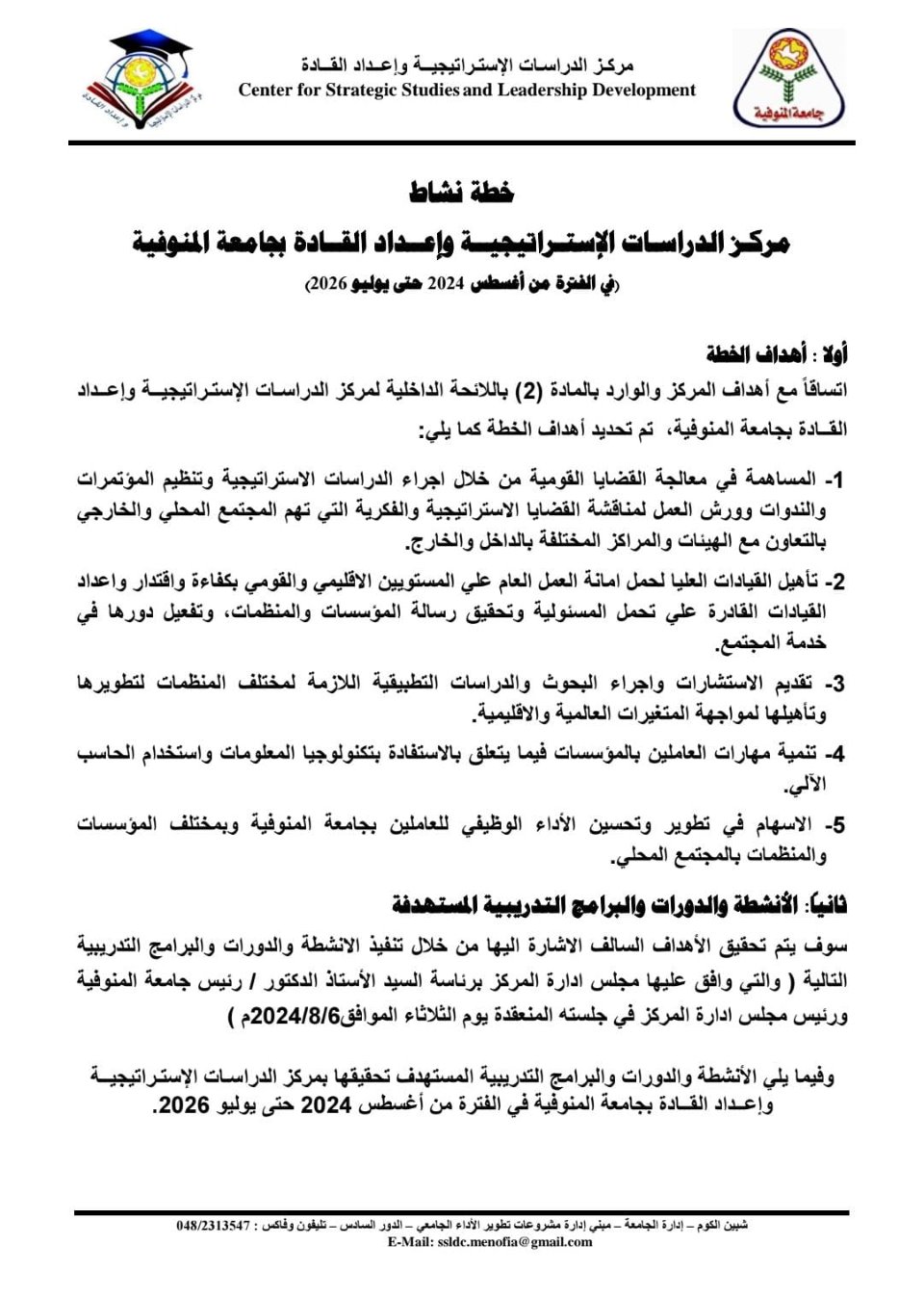 مركز الدراسات الإستراتيجية وإعداد القادة
Center for Strategic Studies and Leadership Development

جامعة المنوفية

خطة نشاط
مركز الدراسات الإستراتيجية وإعداد القادة بجامعة المنوفية
(في الفترة من أغسطس 2024 حتى يوليو 2026)

أولا : أهداف الخطة
اتساقاً مع أهداف المركز والوارد بالمادة (2) باللائحة الداخلية لمركز الدراسات الإستراتيجية وإعداد القادة بجامعة المنوفية، تم تحديد أهداف الخطة كما يلي:

1- المساهمة في معالجة القضايا القومية من خلال اجراء الدراسات الاستراتيجية وتنظيم المؤتمرات والندوات وورش العمل لمناقشة القضايا الاستراتيجية والفكرية التي تهم المجتمع المحلي والخارجي بالتعاون مع الهيئات والمراكز المختلفة بالداخل والخارج.

2- تأهيل القيادات العليا لحمل امانة العمل العام علي المستويين الاقليمي والقومي بكفاءة واقتدار واعداد القيادات القادرة علي تحمل المسئولية وتحقيق رسالة المؤسسات والمنظمات، وتفعيل دورها في خدمة المجتمع.

3- تقديم الاستشارات واجراء البحوث والدراسات التطبيقية اللازمة لمختلف المنظمات لتطويرها وتأهيلها لمواجهة المتغيرات العالمية والاقليمية.

4- تنمية مهارات العاملين بالمؤسسات فيما يتعلق بالاستفادة بتكنولوجيا المعلومات واستخدام الحاسب الآلي.

5- الاسهام في تطوير وتحسين الأداء الوظيفي للعاملين بجامعة المنوفية وبمختلف المؤسسات والمنظمات بالمجتمع المحلي.

ثانياً: الأنشطة والدورات والبرامج التدريبية المستهدفة
سوف يتم تحقيق الأهداف السالف الاشارة اليها من خلال تنفيذ الانشطة والدورات والبرامج التدريبية التالية ( والتي وافق عليها مجلس ادارة المركز برئاسة السيد الأستاذ الدكتور / رئيس جامعة المنوفية ورئيس مجلس ادارة المركز في جلسته المنعقدة يوم الثلاثاء الموافق2024/8/6م )

وفيما يلي الأنشطة والدورات والبرامج التدريبية المستهدف تحقيقها بمركز الدراسات الإستراتيجية وإعداد القادة بجامعة المنوفية في الفترة من أغسطس 2024 حتى يوليو 2026.

شبين الكوم – إدارة الجامعة – مبني إدارة مشروعات تطوير الأداء الجامعي – الدور السادس – تليفون وفاكس : 048/2313547
E-Mail: ssldc.menofia@gmail.com